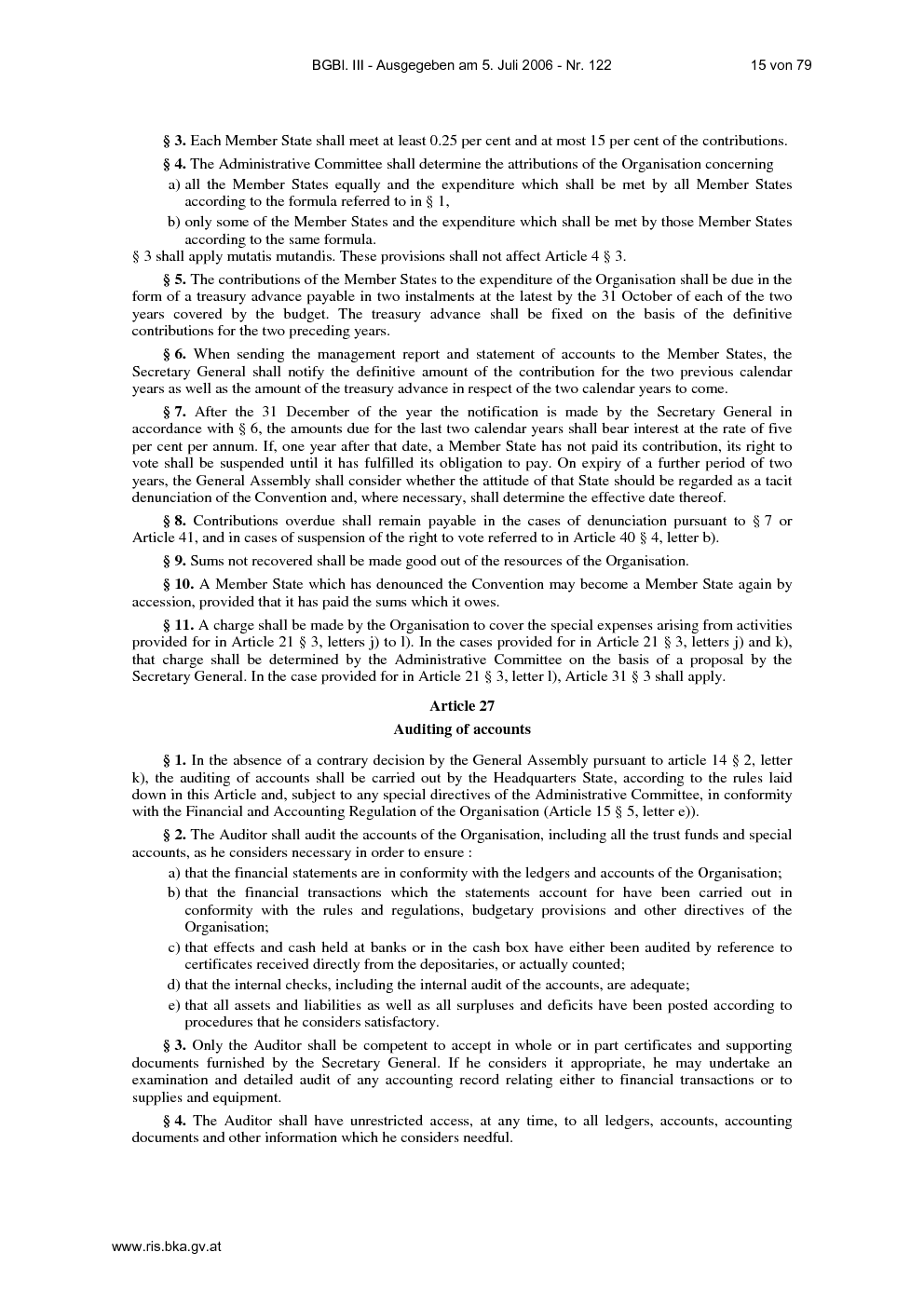 BGBl. III - Ausgegeben am 5. Juli 2006 - Nr. 122 15 von 79

§ 3. Each Member State shall meet at least 0.25 per cent and at most 15 per cent of the contributions.

§ 4. The Administrative Committee shall determine the attributions of the Organisation concerning

a) all the Member States equally and the expenditure which shall be met by all Member States according to the formula referred to in § 1,

b) only some of the Member States and the expenditure which shall be met by those Member States according to the same formula.

§ 3 shall apply mutatis mutandis. These provisions shall not affect Article 4 § 3.

§ 5. The contributions of the Member States to the expenditure of the Organisation shall be due in the form of a treasury advance payable in two instalments at the latest by the 31 October of each of the two years covered by the budget. The treasury advance shall be fixed on the basis of the definitive contributions for the two preceding years.

§ 6. When sending the management report and statement of accounts to the Member States, the Secretary General shall notify the definitive amount of the contribution for the two previous calendar years as well as the amount of the treasury advance in respect of the two calendar years to come.

§ 7. After the 31 December of the year the notification is made by the Secretary General in accordance with § 6, the amounts due for the last two calendar years shall bear interest at the rate of five per cent per annum. If, one year after that date, a Member State has not paid its contribution, its right to vote shall be suspended until it has fulfilled its obligation to pay. On expiry of a further period of two years, the General Assembly shall consider whether the attitude of that State should be regarded as a tacit denunciation of the Convention and, where necessary, shall determine the effective date thereof.

§ 8. Contributions overdue shall remain payable in the cases of denunciation pursuant to § 7 or Article 41, and in cases of suspension of the right to vote referred to in Article 40 § 4, letter b).

§ 9. Sums not recovered shall be made good out of the resources of the Organisation.

§ 10. A Member State which has denounced the Convention may become a Member State again by accession, provided that it has paid the sums which it owes.

§ 11. A charge shall be made by the Organisation to cover the special expenses arising from activities provided for in Article 21 § 3, letters j) to l). In the cases provided for in Article 21 § 3, letters j) and k), that charge shall be determined by the Administrative Committee on the basis of a proposal by the Secretary General. In the case provided for in Article 21 § 3, letter l), Article 31 § 3 shall apply.

Article 27

Auditing of accounts

§ 1. In the absence of a contrary decision by the General Assembly pursuant to article 14 § 2, letter k), the auditing of accounts shall be carried out by the Headquarters State, according to the rules laid down in this Article and, subject to any special directives of the Administrative Committee, in conformity with the Financial and Accounting Regulation of the Organisation (Article 15 § 5, letter e)).

§ 2. The Auditor shall audit the accounts of the Organisation, including all the trust funds and special accounts, as he considers necessary in order to ensure :

a) that the financial statements are in conformity with the ledgers and accounts of the Organisation;

b) that the financial transactions which the statements account for have been carried out in conformity with the rules and regulations, budgetary provisions and other directives of the Organisation;

c) that effects and cash held at banks or in the cash box have either been audited by reference to certificates received directly from the depositaries, or actually counted;

d) that the internal checks, including the internal audit of the accounts, are adequate;

e) that all assets and liabilities as well as all surpluses and deficits have been posted according to procedures that he considers satisfactory.

§ 3. Only the Auditor shall be competent to accept in whole or in part certificates and supporting documents furnished by the Secretary General. If he considers it appropriate, he may undertake an examination and detailed audit of any accounting record relating either to financial transactions or to supplies and equipment.

§ 4. The Auditor shall have unrestricted access, at any time, to all ledgers, accounts, accounting documents and other information which he considers needful.

www.ris.bka.gv.at